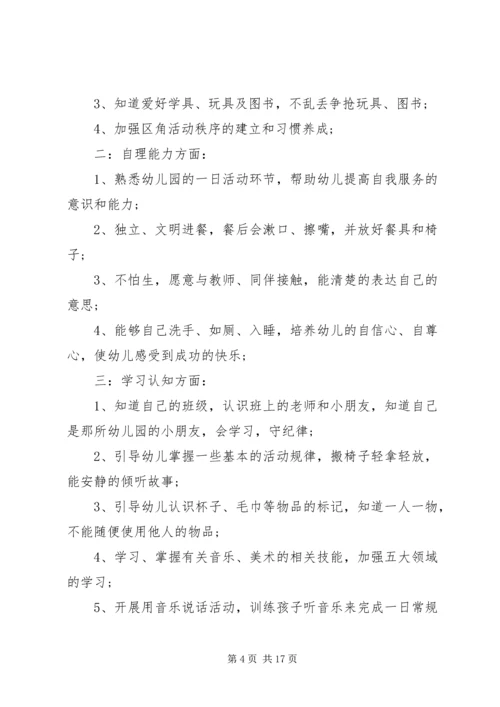 3、知道爱好学具、玩具及图书，不乱丢争抢玩具、图书；

4、加强区角活动秩序的建立和习惯养成；

二：自理能力方面：

1、熟悉幼儿园的一日活动环节，帮助幼儿提高自我服务的意识和能力；

2、独立、文明进餐，餐后会漱口、擦嘴，并放好餐具和椅子；

3、不怕生，愿意与教师、同伴接触，能清楚的表达自己的意思；

4、能够自己洗手、如厕、入睡，培养幼儿的自信心、自尊心，使幼儿感受到成功的快乐；

三：学习认知方面：

1、知道自己的班级，认识班上的老师和小朋友，知道自己是那所幼儿园的小朋友，会学习，守纪律；

2、引导幼儿掌握一些基本的活动规律，搬椅子轻拿轻放，能安静的倾听故事；

3、引导幼儿认识杯子、毛巾等物品的标记，知道一人一物，不能随便使用他人的物品；

4、学习、掌握有关音乐、美术的相关技能，加强五大领域的学习；

5、开展用音乐说话活动，训练孩子听音乐来完成一日常规

第 4 页 共 17 页